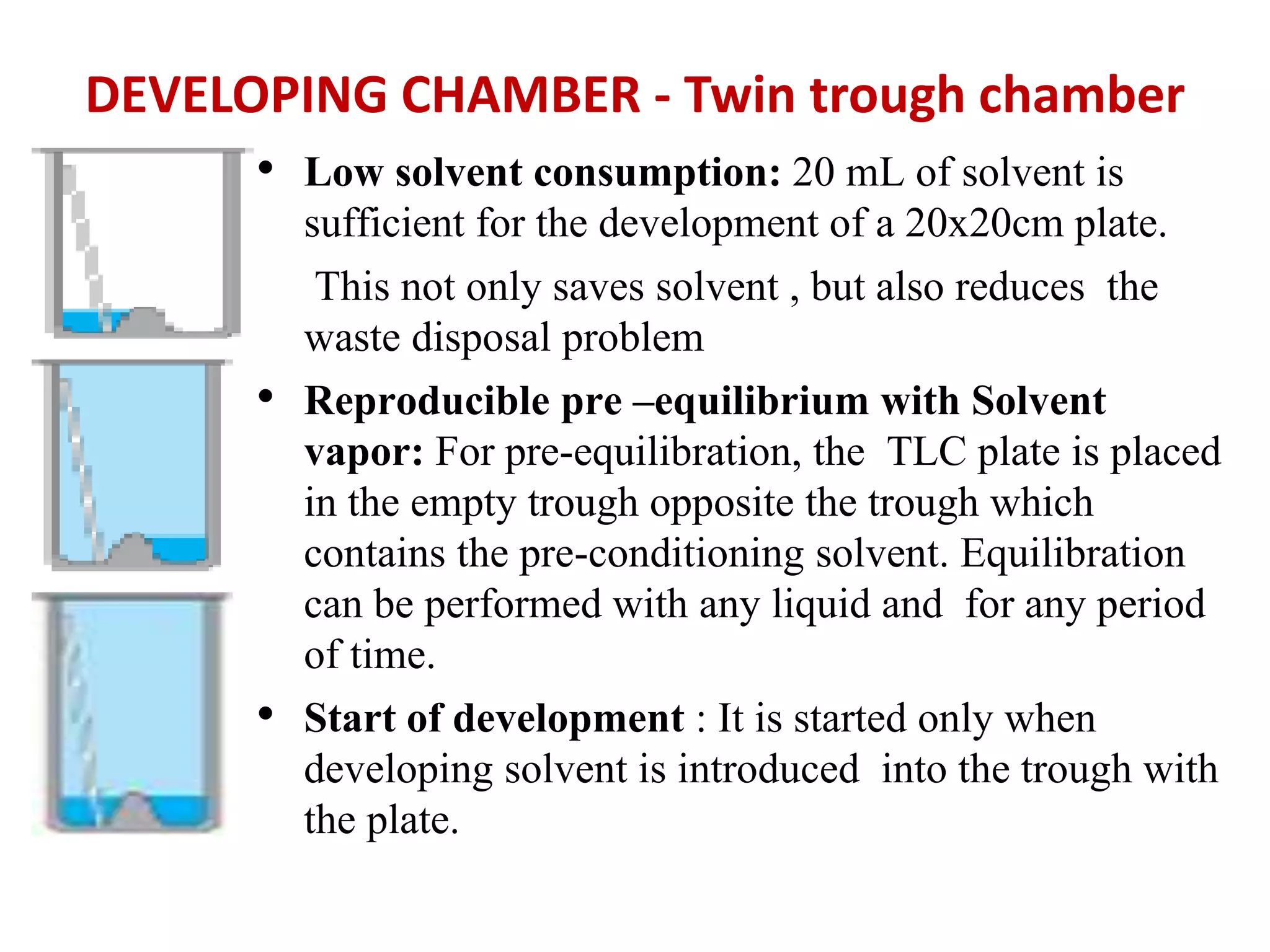 DEVELOPING CHAMBER - Twin trough chamber

• Low solvent consumption: 20 mL of solvent is sufficient for the development of a 20x20cm plate.

This not only saves solvent , but also reduces the waste disposal problem

• Reproducible pre –equilibrium with Solvent vapor: For pre-equilibration, the TLC plate is placed in the empty trough opposite the trough which contains the pre-conditioning solvent. Equilibration can be performed with any liquid and for any period of time.

• Start of development : It is started only when developing solvent is introduced into the trough with the plate.